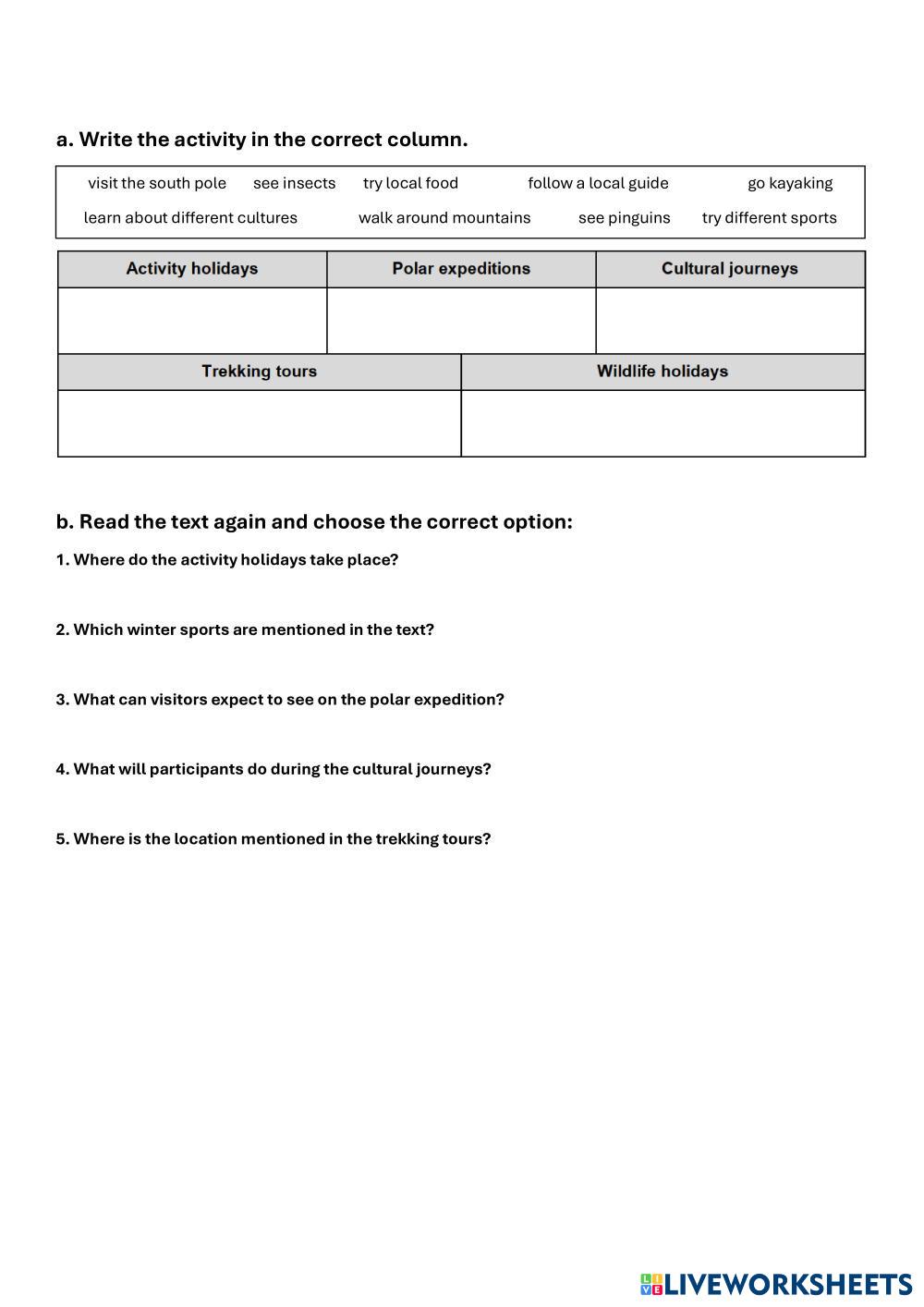 a. Write the activity in the correct column.

visit the south pole see insects try local food follow a local guide go kayaking
learn about different cultures walk around mountains see pinguins try different sports

| Activity holidays | Polar expeditions | Cultural journeys |
|---|---|---|
| | | |

| Trekking tours | Wildlife holidays |
|---|---|
| | |

b. Read the text again and choose the correct option:

1. Where do the activity holidays take place?

2. Which winter sports are mentioned in the text?

3. What can visitors expect to see on the polar expedition?

4. What will participants do during the cultural journeys?

5. Where is the location mentioned in the trekking tours?

LIVEWORKSHEETS